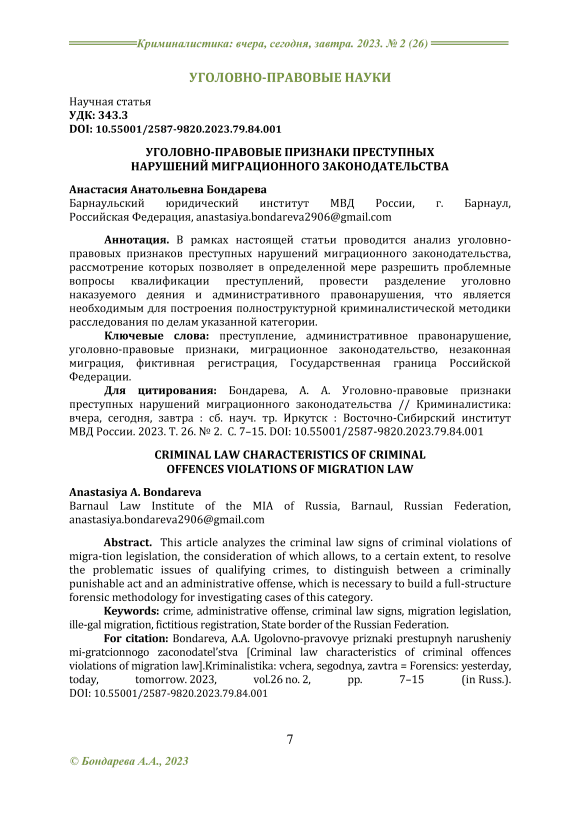 Криминалистика: вчера, сегодня, завтра. 2023. № 2 (26)

УГОЛОВНО-ПРАВОВЫЕ НАУКИ

Научная статья
УДК: 343.3
DOI: 10.55001/2587-9820.2023.79.84.001

УГОЛОВНО-ПРАВОВЫЕ ПРИЗНАКИ ПРЕСТУПНЫХ НАРУШЕНИЙ МИГРАЦИОННОГО ЗАКОНОДАТЕЛЬСТВА

Анастасия Анатольевна Бондарева
Барнаульский юридический институт МВД России, г. Барнаул, Российская Федерация, anastasiya.bondareva2906@gmail.com

Аннотация. В рамках настоящей статьи проводится анализ уголовно-правовых признаков преступных нарушений миграционного законодательства, рассмотрение которых позволяет в определенной мере разрешить проблемные вопросы квалификации преступлений, провести разделение уголовно наказуемого деяния и административного правонарушения, что является необходимым для построения полноструктурной криминалистической методики расследования по делам указанной категории.

Ключевые слова: преступление, административное правонарушение, уголовно-правовые признаки, миграционное законодательство, незаконная миграция, фиктивная регистрация, Государственная граница Российской Федерации.

Для цитирования: Бондарева, А. А. Уголовно-правовые признаки преступных нарушений миграционного законодательства // Криминалистика: вчера, сегодня, завтра : сб. науч. тр. Иркутск : Восточно-Сибирский институт МВД России. 2023. Т. 26. № 2. С. 7–15. DOI: 10.55001/2587-9820.2023.79.84.001

CRIMINAL LAW CHARACTERISTICS OF CRIMINAL OFFENCES VIOLATIONS OF MIGRATION LAW

Anastasiya A. Bondareva
Barnaul Law Institute of the MIA of Russia, Barnaul, Russian Federation, anastasiya.bondareva2906@gmail.com

Abstract. This article analyzes the criminal law signs of criminal violations of migra-tion legislation, the consideration of which allows, to a certain extent, to resolve the problematic issues of qualifying crimes, to distinguish between a criminally punishable act and an administrative offense, which is necessary to build a full-structure forensic methodology for investigating cases of this category.

Keywords: crime, administrative offense, criminal law signs, migration legislation, ille-gal migration, fictitious registration, State border of the Russian Federation.

For citation: Bondareva, A.A. Ugolovno-pravovye priznaki prestupnyh narusheniy mi-gratcionnogo zaconodatel'stva [Criminal law characteristics of criminal offences violations of migration law].Kriminalistika: vchera, segodnya, zavtra = Forensics: yesterday, today, tomorrow. 2023, vol.26 no. 2, pp. 7–15 (in Russ.). DOI: 10.55001/2587-9820.2023.79.84.001

7

© Бондарева А.А., 2023